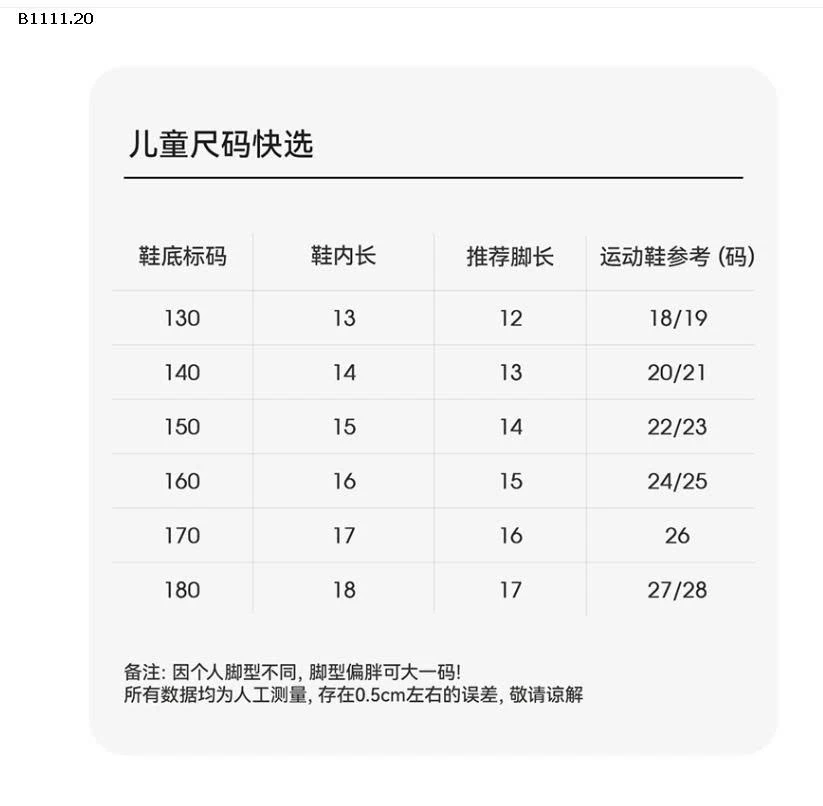 B1111.20

儿童尺码快选

| 鞋底标码 | 鞋内长 | 推荐脚长 | 运动鞋参考 (码) |
|---|---|---|---|
| 130 | 13 | 12 | 18/19 |
| 140 | 14 | 13 | 20/21 |
| 150 | 15 | 14 | 22/23 |
| 160 | 16 | 15 | 24/25 |
| 170 | 17 | 16 | 26 |
| 180 | 18 | 17 | 27/28 |

备注: 因个人脚型不同, 脚型偏胖可大一码!
所有数据均为人工测量, 存在0.5cm左右的误差, 敬请谅解